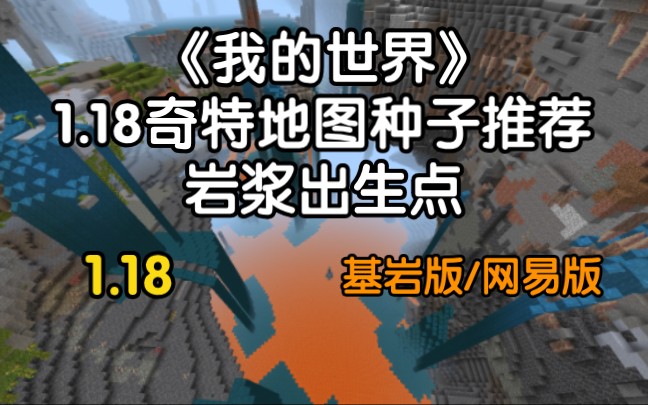 《我的世界》
1.18奇特地图种子推荐
岩浆出生点

1.18

基岩版/网易版